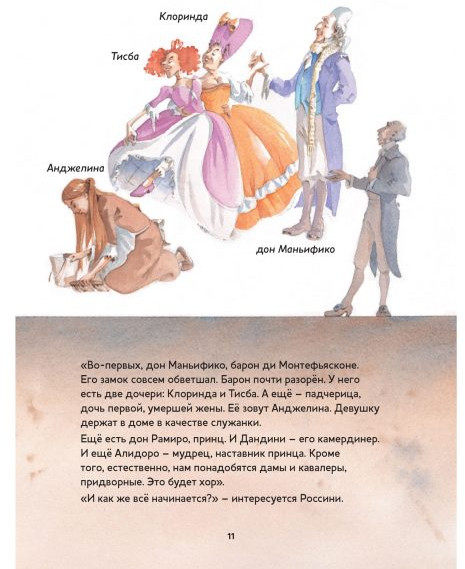 Клоринда

Тисба

Анджелина

дон Маньифико

«Во-первых, дон Маньифико, барон ди Монтефьясконе. Его замок совсем обветшал. Барон почти разорён. У него есть две дочери: Клоринда и Тисба. А ещё – падчерица, дочь первой, умершей жены. Её зовут Анджелина. Девушку держат в доме в качестве служанки.

Ещё есть дон Рамиро, принц. И Дандини – его камердинер. И ещё Алидоро – мудрец, наставник принца. Кроме того, естественно, нам понадобятся дамы и кавалеры, придворные. Это будет хор».

«И как же всё начинается?» – интересуется Россини.

11